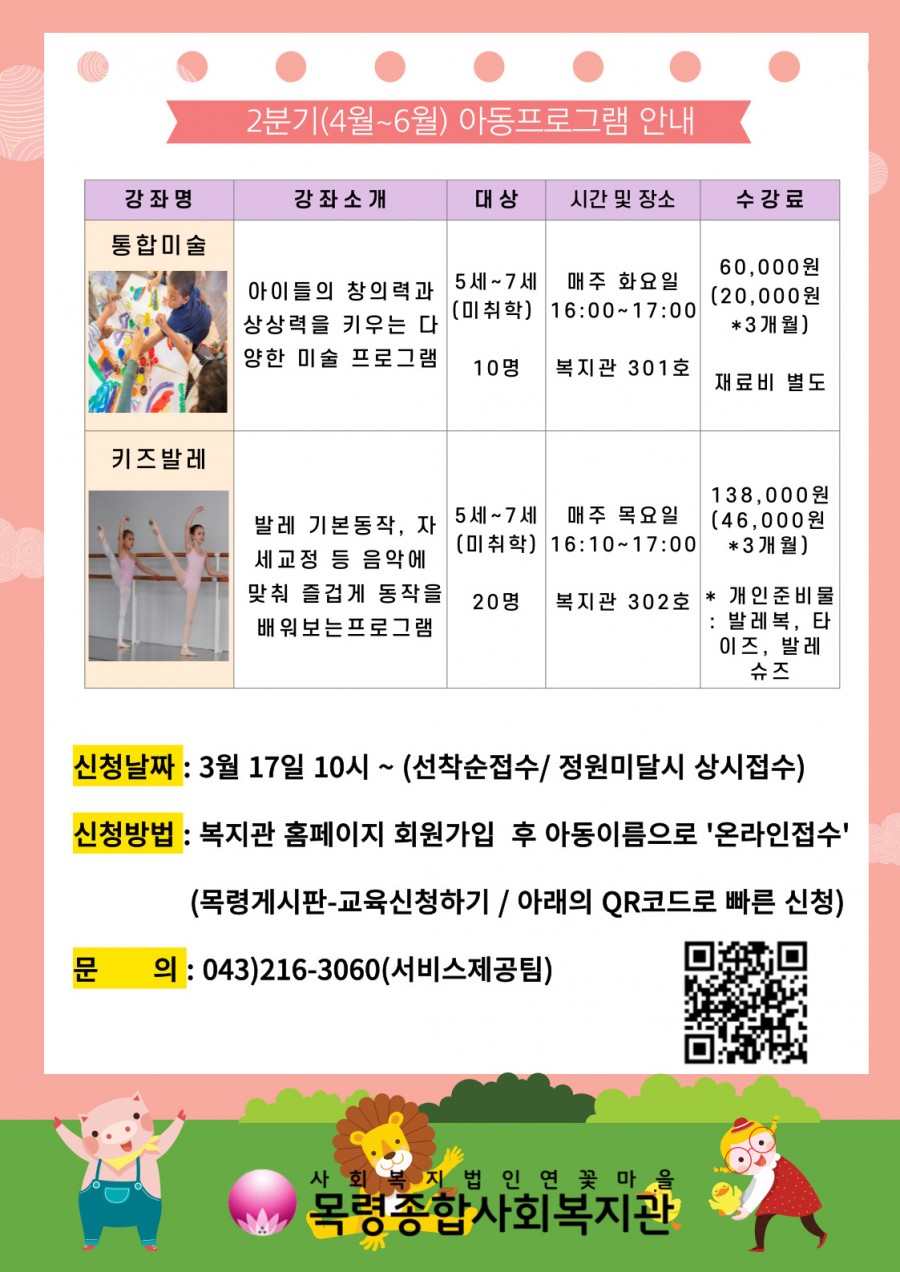 2분기(4월~6월) 아동프로그램 안내

| 강좌명 | 강좌소개 | 대상 | 시간 및 장소 | 수강료 |
|---|---|---|---|---|
| 통합미술 | 아이들의 창의력과 상상력을 키우는 다양한 미술 프로그램 | 5세~7세 (미취학) 10명 | 매주 화요일 16:00~17:00 복지관 301호 | 60,000원 (20,000원 *3개월) 재료비 별도 |
| 키즈발레 | 발레 기본동작, 자세교정 등 음악에 맞춰 즐겁게 동작을 배워보는프로그램 | 5세~7세 (미취학) 20명 | 매주 목요일 16:10~17:00 복지관 302호 | 138,000원 (46,000원 *3개월) * 개인준비물 : 발레복, 타이즈, 발레슈즈 |

신청날짜 : 3월 17일 10시 ~ (선착순접수/ 정원미달시 상시접수)

신청방법 : 복지관 홈페이지 회원가입 후 아동이름으로 '온라인접수'

(목령게시판-교육신청하기 / 아래의 QR코드로 빠른 신청)

문 의 : 043)216-3060(서비스제공팀)

사회복지법인연꽃마을
목령종합사회복지관